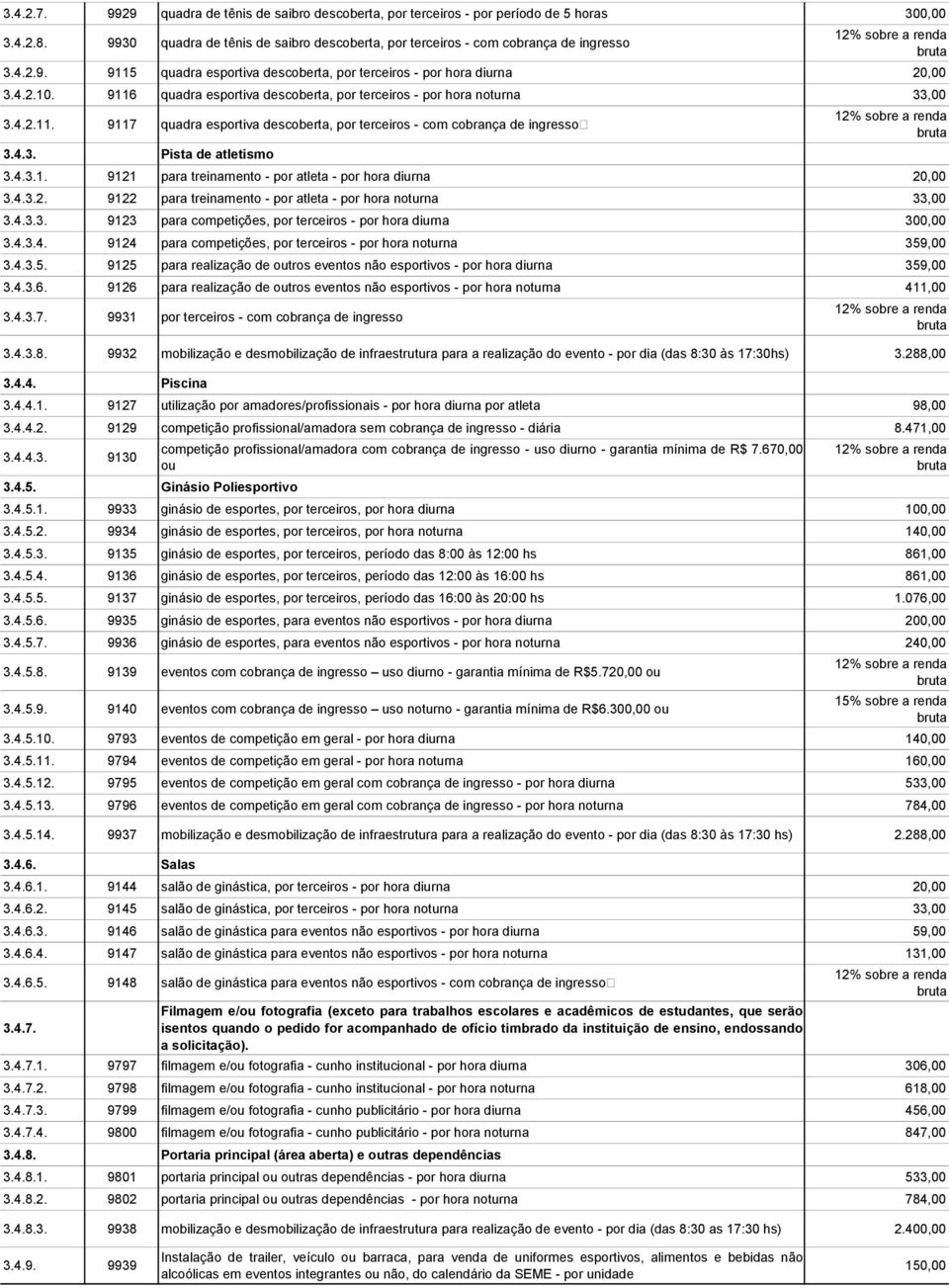 | | | | |
|---|---|---|---|
| 3.4.2.7. | 9929 | quadra de tênis de saibro descoberta, por terceiros - por período de 5 horas | 300,00 |
| 3.4.2.8. | 9930 | quadra de tênis de saibro descoberta, por terceiros - com cobrança de ingresso | 12% sobre a renda bruta |
| 3.4.2.9. | 9115 | quadra esportiva descoberta, por terceiros - por hora diurna | 20,00 |
| 3.4.2.10. | 9116 | quadra esportiva descoberta, por terceiros - por hora noturna | 33,00 |
| 3.4.2.11. | 9117 | quadra esportiva descoberta, por terceiros - com cobrança de ingresso | 12% sobre a renda bruta |
| 3.4.3. | | Pista de atletismo | |
| 3.4.3.1. | 9121 | para treinamento - por atleta - por hora diurna | 20,00 |
| 3.4.3.2. | 9122 | para treinamento - por atleta - por hora noturna | 33,00 |
| 3.4.3.3. | 9123 | para competições, por terceiros - por hora diurna | 300,00 |
| 3.4.3.4. | 9124 | para competições, por terceiros - por hora noturna | 359,00 |
| 3.4.3.5. | 9125 | para realização de outros eventos não esportivos - por hora diurna | 359,00 |
| 3.4.3.6. | 9126 | para realização de outros eventos não esportivos - por hora noturna | 411,00 |
| 3.4.3.7. | 9931 | por terceiros - com cobrança de ingresso | 12% sobre a renda bruta |
| 3.4.3.8. | 9932 | mobilização e desmobilização de infraestrutura para a realização do evento - por dia (das 8:30 às 17:30hs) | 3.288,00 |
| 3.4.4. | | Piscina | |
| 3.4.4.1. | 9127 | utilização por amadores/profissionais - por hora diurna por atleta | 98,00 |
| 3.4.4.2. | 9129 | competição profissional/amadora sem cobrança de ingresso - diária | 8.471,00 |
| 3.4.4.3. | 9130 | competição profissional/amadora com cobrança de ingresso - uso diurno - garantia mínima de R$ 7.670,00 ou | 12% sobre a renda bruta |
| 3.4.5. | | Ginásio Poliesportivo | |
| 3.4.5.1. | 9933 | ginásio de esportes, por terceiros, por hora diurna | 100,00 |
| 3.4.5.2. | 9934 | ginásio de esportes, por terceiros, por hora noturna | 140,00 |
| 3.4.5.3. | 9135 | ginásio de esportes, por terceiros, período das 8:00 às 12:00 hs | 861,00 |
| 3.4.5.4. | 9136 | ginásio de esportes, por terceiros, período das 12:00 às 16:00 hs | 861,00 |
| 3.4.5.5. | 9137 | ginásio de esportes, por terceiros, período das 16:00 às 20:00 hs | 1.076,00 |
| 3.4.5.6. | 9935 | ginásio de esportes, para eventos não esportivos - por hora diurna | 200,00 |
| 3.4.5.7. | 9936 | ginásio de esportes, para eventos não esportivos - por hora noturna | 240,00 |
| 3.4.5.8. | 9139 | eventos com cobrança de ingresso – uso diurno - garantia mínima de R$5.720,00 ou | 12% sobre a renda bruta |
| 3.4.5.9. | 9140 | eventos com cobrança de ingresso – uso noturno - garantia mínima de R$6.300,00 ou | 15% sobre a renda bruta |
| 3.4.5.10. | 9793 | eventos de competição em geral - por hora diurna | 140,00 |
| 3.4.5.11. | 9794 | eventos de competição em geral - por hora noturna | 160,00 |
| 3.4.5.12. | 9795 | eventos de competição em geral com cobrança de ingresso - por hora diurna | 533,00 |
| 3.4.5.13. | 9796 | eventos de competição em geral com cobrança de ingresso - por hora noturna | 784,00 |
| 3.4.5.14. | 9937 | mobilização e desmobilização de infraestrutura para a realização do evento - por dia (das 8:30 às 17:30 hs) | 2.288,00 |
| 3.4.6. | | Salas | |
| 3.4.6.1. | 9144 | salão de ginástica, por terceiros - por hora diurna | 20,00 |
| 3.4.6.2. | 9145 | salão de ginástica, por terceiros - por hora noturna | 33,00 |
| 3.4.6.3. | 9146 | salão de ginástica para eventos não esportivos - por hora diurna | 59,00 |
| 3.4.6.4. | 9147 | salão de ginástica para eventos não esportivos - por hora noturna | 131,00 |
| 3.4.6.5. | 9148 | salão de ginástica para eventos não esportivos - com cobrança de ingresso | 12% sobre a renda bruta |
| 3.4.7. | | Filmagem e/ou fotografia (exceto para trabalhos escolares e acadêmicos de estudantes, que serão isentos quando o pedido for acompanhado de ofício timbrado da instituição de ensino, endossando a solicitação). | |
| 3.4.7.1. | 9797 | filmagem e/ou fotografia - cunho institucional - por hora diurna | 306,00 |
| 3.4.7.2. | 9798 | filmagem e/ou fotografia - cunho institucional - por hora noturna | 618,00 |
| 3.4.7.3. | 9799 | filmagem e/ou fotografia - cunho publicitário - por hora diurna | 456,00 |
| 3.4.7.4. | 9800 | filmagem e/ou fotografia - cunho publicitário - por hora noturna | 847,00 |
| 3.4.8. | | Portaria principal (área aberta) e outras dependências | |
| 3.4.8.1. | 9801 | portaria principal ou outras dependências - por hora diurna | 533,00 |
| 3.4.8.2. | 9802 | portaria principal ou outras dependências - por hora noturna | 784,00 |
| 3.4.8.3. | 9938 | mobilização e desmobilização de infraestrutura para realização de evento - por dia (das 8:30 as 17:30 hs) | 2.400,00 |
| 3.4.9. | 9939 | Instalação de trailer, veículo ou barraca, para venda de uniformes esportivos, alimentos e bebidas não alcoólicas em eventos integrantes ou não, do calendário da SEME - por unidade | 150,00 |